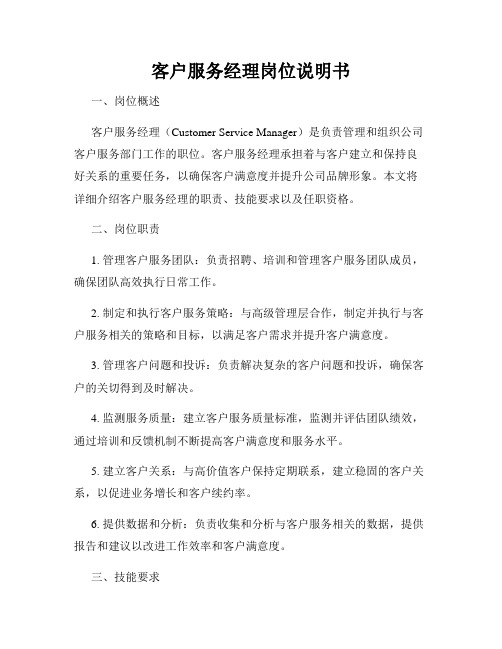 客户服务经理岗位说明书

一、岗位概述

客户服务经理（Customer Service Manager）是负责管理和组织公司客户服务部门工作的职位。客户服务经理承担着与客户建立和保持良好关系的重要任务，以确保客户满意度并提升公司品牌形象。本文将详细介绍客户服务经理的职责、技能要求以及任职资格。

二、岗位职责

1. 管理客户服务团队：负责招聘、培训和管理客户服务团队成员，确保团队高效执行日常工作。

2. 制定和执行客户服务策略：与高级管理层合作，制定并执行与客户服务相关的策略和目标，以满足客户需求并提升客户满意度。

3. 管理客户问题和投诉：负责解决复杂的客户问题和投诉，确保客户的关切得到及时解决。

4. 监测服务质量：建立客户服务质量标准，监测并评估团队绩效，通过培训和反馈机制不断提高客户满意度和服务水平。

5. 建立客户关系：与高价值客户保持定期联系，建立稳固的客户关系，以促进业务增长和客户续约率。

6. 提供数据和分析：负责收集和分析与客户服务相关的数据，提供报告和建议以改进工作效率和客户满意度。

三、技能要求